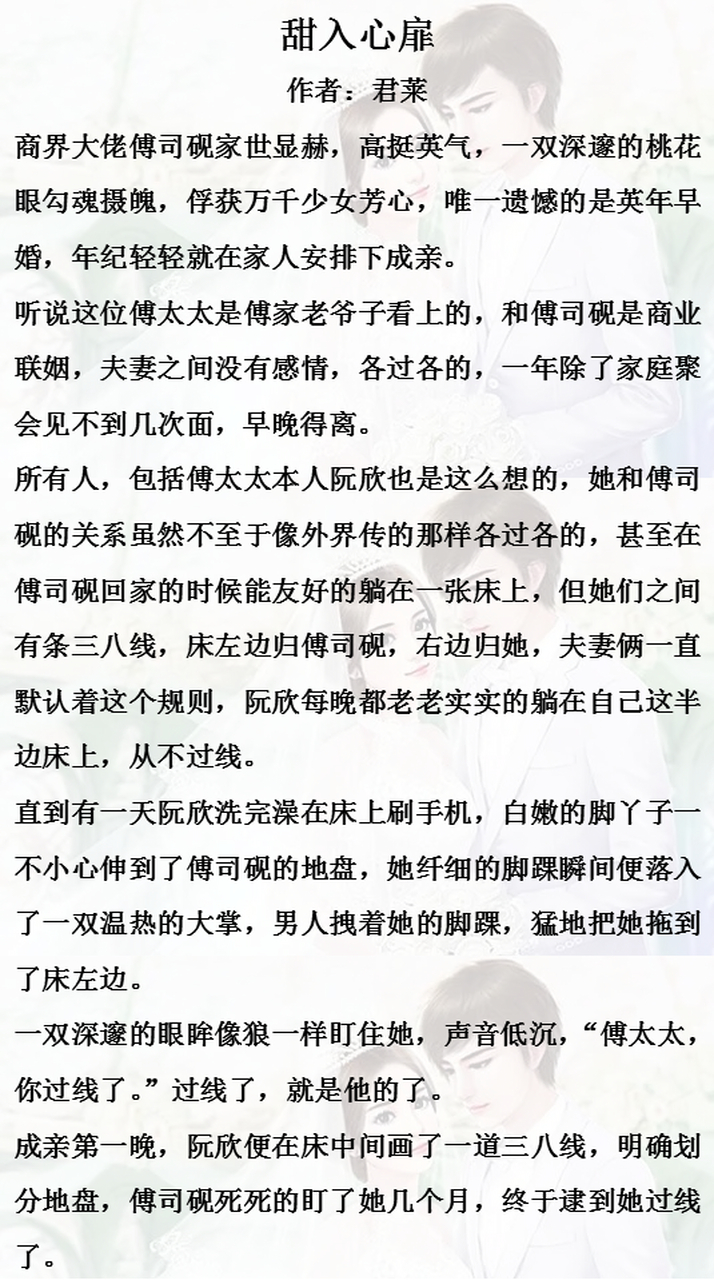 甜入心扉

作者：君莱

商界大佬傅司砚家世显赫，高挺英气，一双深邃的桃花眼勾魂摄魄，俘获万千少女芳心，唯一遗憾的是英年早婚，年纪轻轻就在家人安排下成亲。

听说这位傅太太是傅家老爷子看上的，和傅司砚是商业联姻，夫妻之间没有感情，各过各的，一年除了家庭聚会见不到几次面，早晚得离。

所有人，包括傅太太本人阮欣也是这么想的，她和傅司砚的关系虽然不至于像外界传的那样各过各的，甚至在傅司砚回家的时候能友好的躺在一张床上，但她们之间有条三八线，床左边归傅司砚，右边归她，夫妻俩一直默认着这个规则，阮欣每晚都老老实实的躺在自己这半边床上，从不过线。

直到有一天阮欣洗完澡在床上刷手机，白嫩的脚丫子一不小心伸到了傅司砚的地盘，她纤细的脚踝瞬间便落入了一双温热的大掌，男人拽着她的脚踝，猛地把她拖到了床左边。

一双深邃的眼眸像狼一样盯住她，声音低沉，“傅太太，你过线了。”过线了，就是他的了。

成亲第一晚，阮欣便在床中间画了一道三八线，明确划分地盘，傅司砚死死的盯了她几个月，终于逮到她过线了。